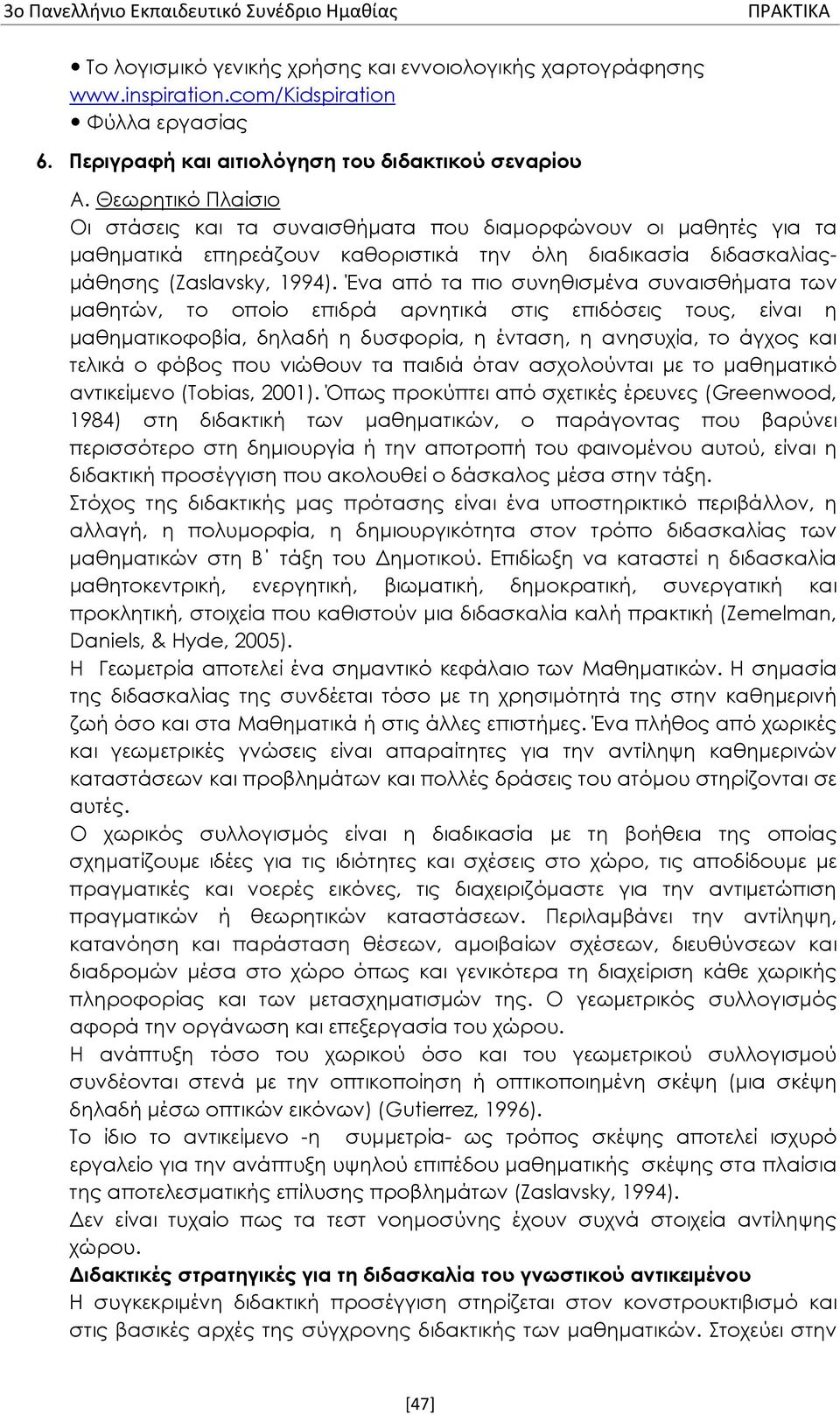 3ο Πανελλήνιο Εκπαιδευτικό Συνέδριο Ημαθίας ΠΡΑΚΤΙΚΑ

• Το λογισμικό γενικής χρήσης και εννοιολογικής χαρτογράφησης www.inspiration.com/Kidspiration
• Φύλλα εργασίας

6. Περιγραφή και αιτιολόγηση του διδακτικού σεναρίου

Α. Θεωρητικό Πλαίσιο
Οι στάσεις και τα συναισθήματα που διαμορφώνουν οι μαθητές για τα μαθηματικά επηρεάζουν καθοριστικά την όλη διαδικασία διδασκαλίας-μάθησης (Zaslavsky, 1994). Ένα από τα πιο συνηθισμένα συναισθήματα των μαθητών, το οποίο επιδρά αρνητικά στις επιδόσεις τους, είναι η μαθηματικοφοβία, δηλαδή η δυσφορία, η ένταση, η ανησυχία, το άγχος και τελικά ο φόβος που νιώθουν τα παιδιά όταν ασχολούνται με το μαθηματικό αντικείμενο (Tobias, 2001). Όπως προκύπτει από σχετικές έρευνες (Greenwood, 1984) στη διδακτική των μαθηματικών, ο παράγοντας που βαρύνει περισσότερο στη δημιουργία ή την αποτροπή του φαινομένου αυτού, είναι η διδακτική προσέγγιση που ακολουθεί ο δάσκαλος μέσα στην τάξη.
Στόχος της διδακτικής μας πρότασης είναι ένα υποστηρικτικό περιβάλλον, η αλλαγή, η πολυμορφία, η δημιουργικότητα στον τρόπο διδασκαλίας των μαθηματικών στη Β΄ τάξη του Δημοτικού. Επιδίωξη να καταστεί η διδασκαλία μαθητοκεντρική, ενεργητική, βιωματική, δημοκρατική, συνεργατική και προκλητική, στοιχεία που καθιστούν μια διδασκαλία καλή πρακτική (Zemelman, Daniels, & Hyde, 2005).
Η Γεωμετρία αποτελεί ένα σημαντικό κεφάλαιο των Μαθηματικών. Η σημασία της διδασκαλίας της συνδέεται τόσο με τη χρησιμότητά της στην καθημερινή ζωή όσο και στα Μαθηματικά ή στις άλλες επιστήμες. Ένα πλήθος από χωρικές και γεωμετρικές γνώσεις είναι απαραίτητες για την αντίληψη καθημερινών καταστάσεων και προβλημάτων και πολλές δράσεις του ατόμου στηρίζονται σε αυτές.
Ο χωρικός συλλογισμός είναι η διαδικασία με τη βοήθεια της οποίας σχηματίζουμε ιδέες για τις ιδιότητες και σχέσεις στο χώρο, τις αποδίδουμε με πραγματικές και νοερές εικόνες, τις διαχειριζόμαστε για την αντιμετώπιση πραγματικών ή θεωρητικών καταστάσεων. Περιλαμβάνει την αντίληψη, κατανόηση και παράσταση θέσεων, αμοιβαίων σχέσεων, διευθύνσεων και διαδρομών μέσα στο χώρο όπως και γενικότερα τη διαχείριση κάθε χωρικής πληροφορίας και των μετασχηματισμών της. Ο γεωμετρικός συλλογισμός αφορά την οργάνωση και επεξεργασία του χώρου.
Η ανάπτυξη τόσο του χωρικού όσο και του γεωμετρικού συλλογισμού συνδέονται στενά με την οπτικοποίηση ή οπτικοποιημένη σκέψη (μια σκέψη δηλαδή μέσω οπτικών εικόνων) (Gutierrez, 1996).
Το ίδιο το αντικείμενο -η συμμετρία- ως τρόπος σκέψης αποτελεί ισχυρό εργαλείο για την ανάπτυξη υψηλού επιπέδου μαθηματικής σκέψης στα πλαίσια της αποτελεσματικής επίλυσης προβλημάτων (Zaslavsky, 1994).
Δεν είναι τυχαίο πως τα τεστ νοημοσύνης έχουν συχνά στοιχεία αντίληψης χώρου.
Διδακτικές στρατηγικές για τη διδασκαλία του γνωστικού αντικειμένου
Η συγκεκριμένη διδακτική προσέγγιση στηρίζεται στον κονστρουκτιβισμό και στις βασικές αρχές της σύγχρονης διδακτικής των μαθηματικών. Στοχεύει στην

[47]